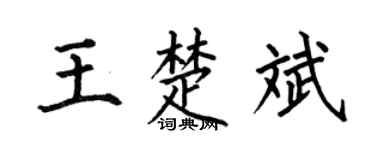 王楚斌

词典网